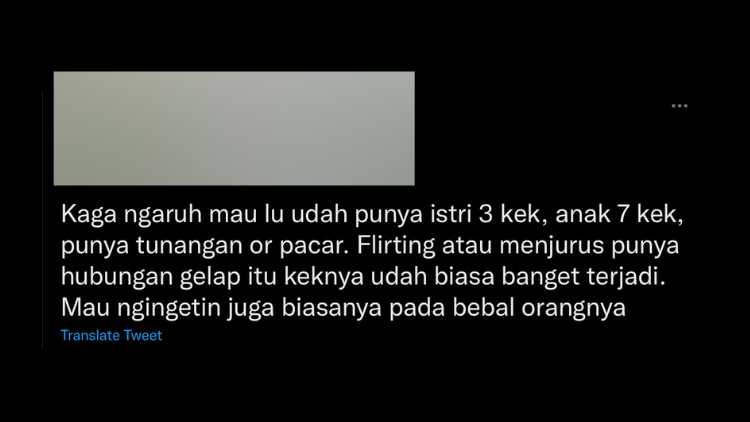 Kaga ngaruh mau lu udah punya istri 3 kek, anak 7 kek, punya tunangan or pacar. Flirting atau menjurus punya hubungan gelap itu keknya udah biasa banget terjadi. Mau ngingetin juga biasanya pada bebal orangnya

Translate Tweet